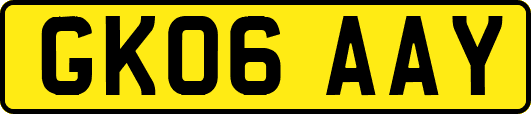 GK06 AAY